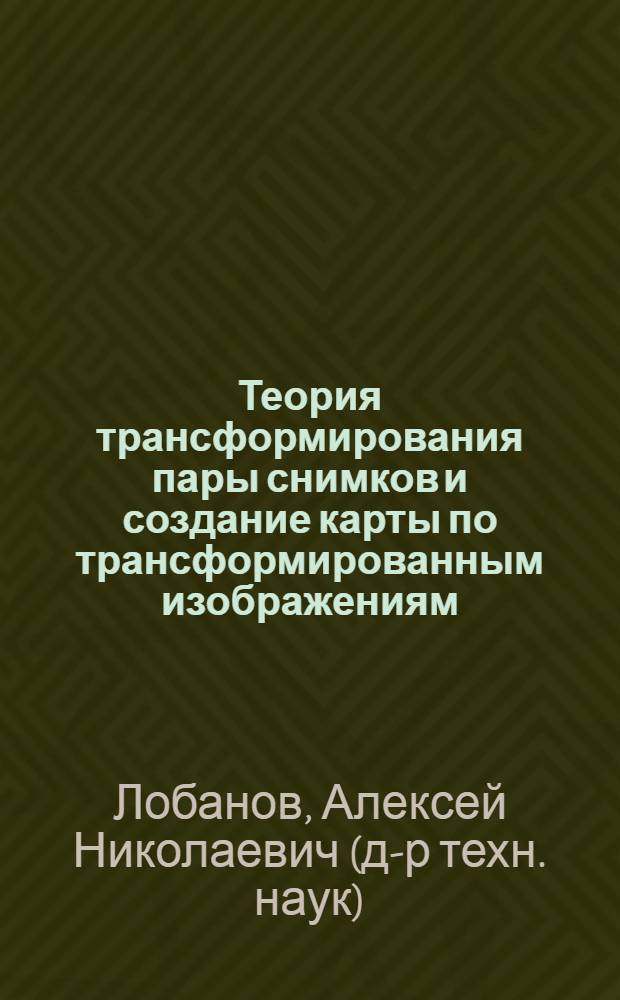 Теория трансформирования пары снимков и создание карты по трансформированным изображениям

Лобанов, Алексей Николаевич (д-р техн. наук)